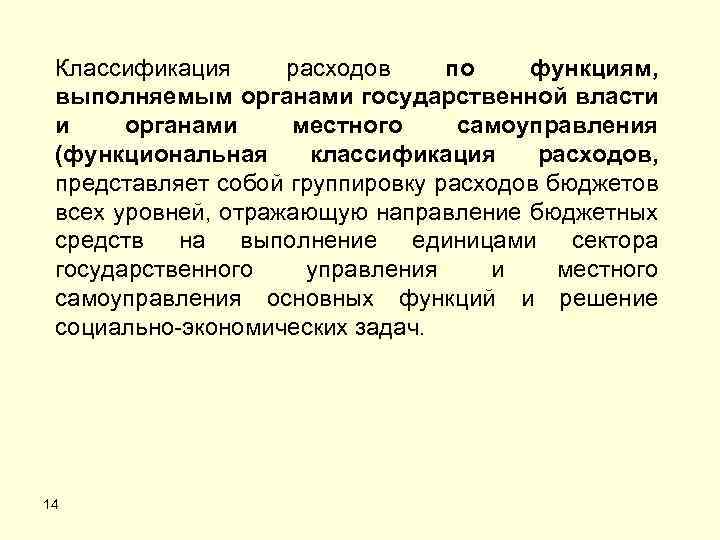 Классификация расходов по функциям, выполняемым органами государственной власти и органами местного самоуправления (функциональная классификация расходов, представляет собой группировку расходов бюджетов всех уровней, отражающую направление бюджетных средств на выполнение единицами сектора государственного управления и местного самоуправления основных функций и решение социально-экономических задач.

14